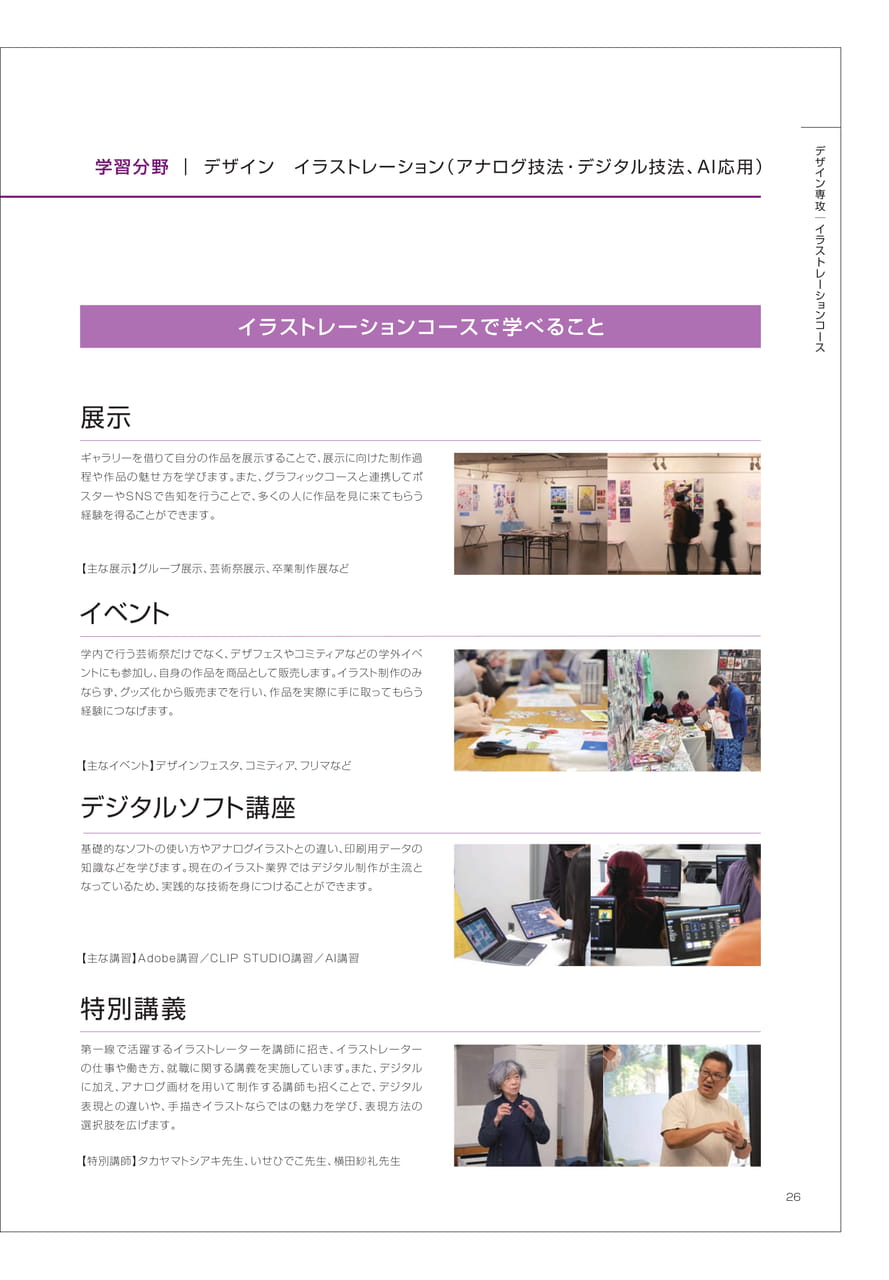 学習分野 ｜ デザイン　イラストレーション（アナログ技法・デジタル技法、AI応用）

デザイン専攻｜イラストレーションコース

イラストレーションコースで学べること

展示

ギャラリーを借りて自分の作品を展示することで、展示に向けた制作過程や作品の魅せ方を学びます。また、グラフィックコースと連携してポスターやSNSで告知を行うことで、多くの人に作品を見に来てもらう経験を得ることができます。

【主な展示】グループ展示、芸術祭展示、卒業制作展など

イベント

学内で行う芸術祭だけでなく、デザフェスやコミティアなどの学外イベントにも参加し、自身の作品を商品として販売します。イラスト制作のみならず、グッズ化から販売までを行い、作品を実際に手に取ってもらう経験につなげます。

【主なイベント】デザインフェスタ、コミティア、フリマなど

デジタルソフト講座

基礎的なソフトの使い方やアナログイラストとの違い、印刷用データの知識などを学びます。現在のイラスト業界ではデジタル制作が主流となっているため、実践的な技術を身につけることができます。

【主な講習】Adobe講習／CLIP STUDIO講習／AI講習

特別講義

第一線で活躍するイラストレーターを講師に招き、イラストレーターの仕事や働き方、就職に関する講義を実施しています。また、デジタルに加え、アナログ画材を用いて制作する講師も招くことで、デジタル表現との違いや、手描きイラストならではの魅力を学び、表現方法の選択肢を広げます。

【特別講師】タカヤマトシアキ先生、いせひでこ先生、横田紗礼先生

26